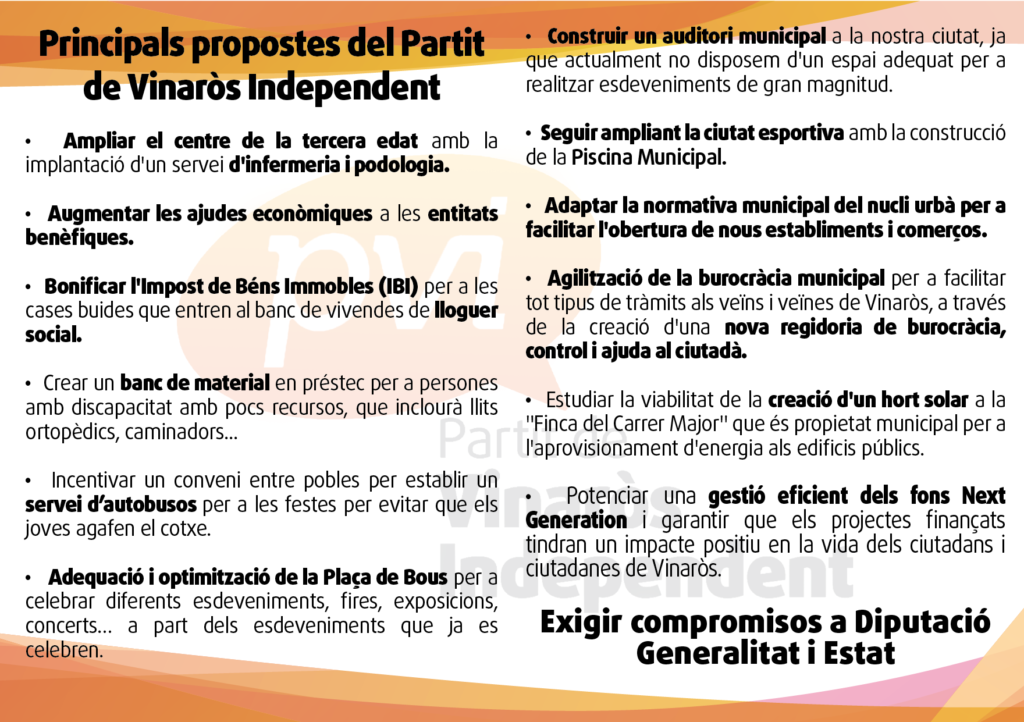 Principals propostes del Partit de Vinaròs Independent

• Ampliar el centre de la tercera edat amb la implantació d'un servei d'infermeria i podologia.

• Augmentar les ajudes econòmiques a les entitats benèfiques.

• Bonificar l'Impost de Béns Immobles (IBI) per a les cases buides que entren al banc de vivendes de lloguer social.

• Crear un banc de material en préstec per a persones amb discapacitat amb pocs recursos, que inclourà llits ortopèdics, caminadors...

• Incentivar un conveni entre pobles per establir un servei d'autobusos per a les festes per evitar que els joves agafen el cotxe.

• Adequació i optimització de la Plaça de Bous per a celebrar diferents esdeveniments, fires, exposicions, concerts... a part dels esdeveniments que ja es celebren.

• Construir un auditori municipal a la nostra ciutat, ja que actualment no disposem d'un espai adequat per a realitzar esdeveniments de gran magnitud.

• Seguir ampliant la ciutat esportiva amb la construcció de la Piscina Municipal.

• Adaptar la normativa municipal del nucli urbà per a facilitar l'obertura de nous establiments i comerços.

• Agilització de la burocràcia municipal per a facilitar tot tipus de tràmits als veïns i veïnes de Vinaròs, a través de la creació d'una nova regidoria de burocràcia, control i ajuda al ciutadà.

• Estudiar la viabilitat de la creació d'un hort solar a la "Finca del Carrer Major" que és propietat municipal per a l'aprovisionament d'energia als edificis públics.

• Potenciar una gestió eficient dels fons Next Generation i garantir que els projectes finançats tindran un impacte positiu en la vida dels ciutadans i ciutadanes de Vinaròs.

Exigir compromisos a Diputació Generalitat i Estat

pvi
Partit de Vinaròs Independent